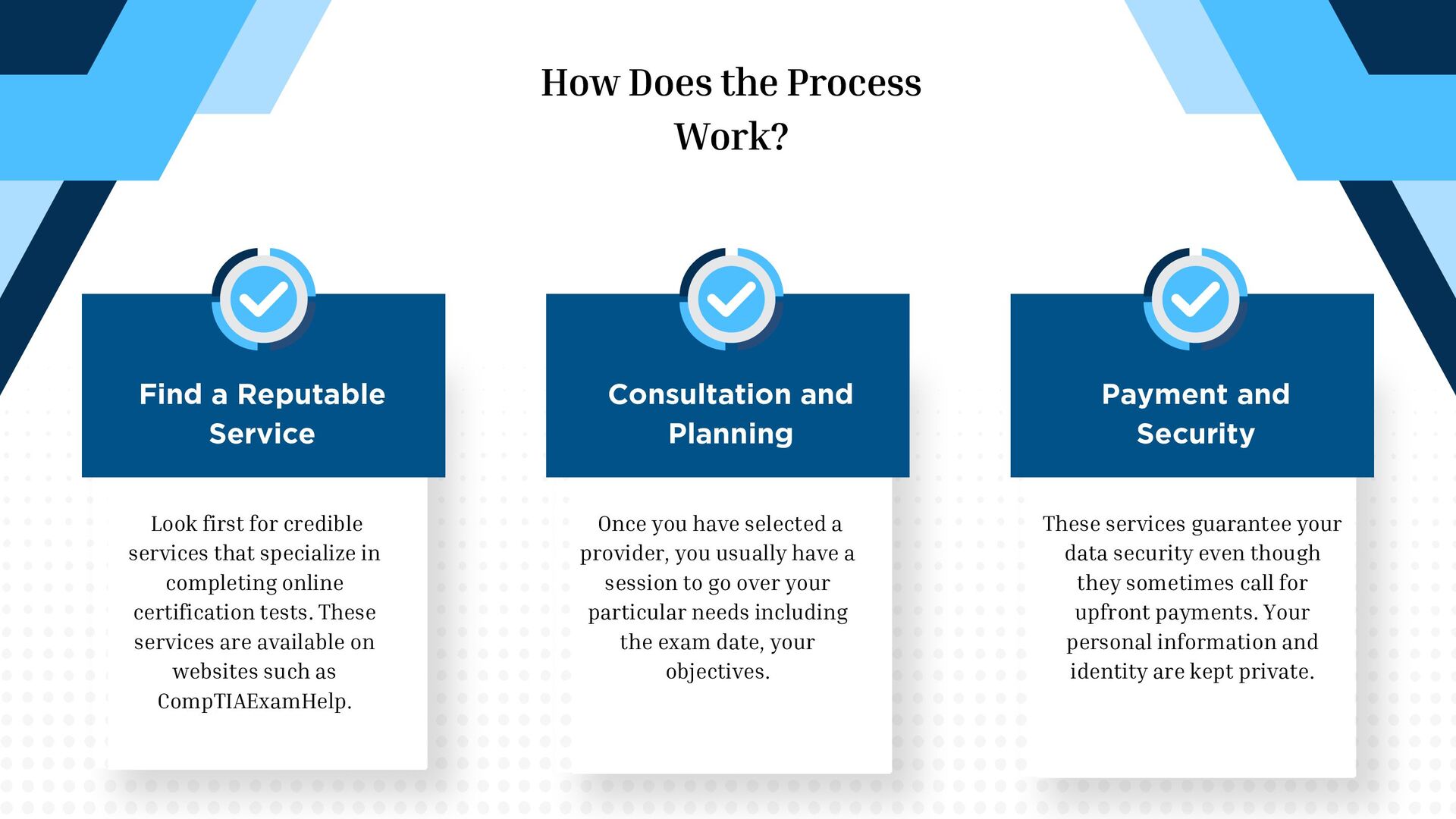 How Does the Process Work?

Find a Reputable Service

Look first for credible services that specialize in completing online certification tests. These services are available on websites such as CompTIAExamHelp.

Consultation and Planning

Once you have selected a provider, you usually have a session to go over your particular needs including the exam date, your objectives.

Payment and Security

These services guarantee your data security even though they sometimes call for upfront payments. Your personal information and identity are kept private.